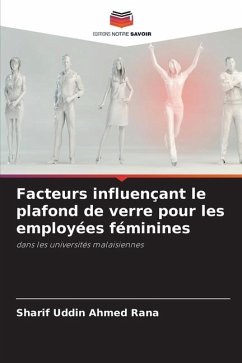 EDITIONS NOTRE SAVOIR

Facteurs influençant le plafond de verre pour les employées féminines

dans les universités malaisiennes

Sharif Uddin Ahmed Rana